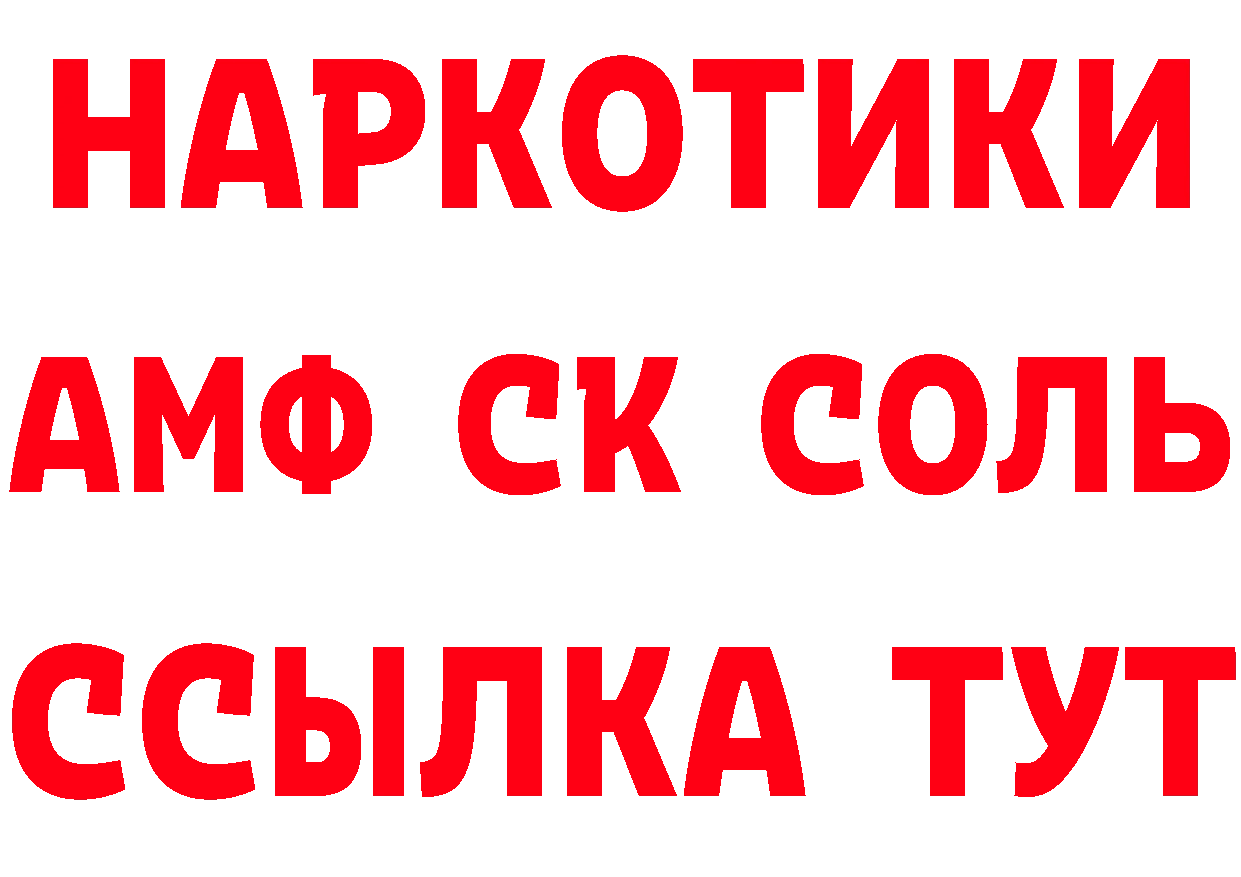 НАРКОТИКИ
АМФ СК СОЛЬ
ССЫЛКА ТУТ